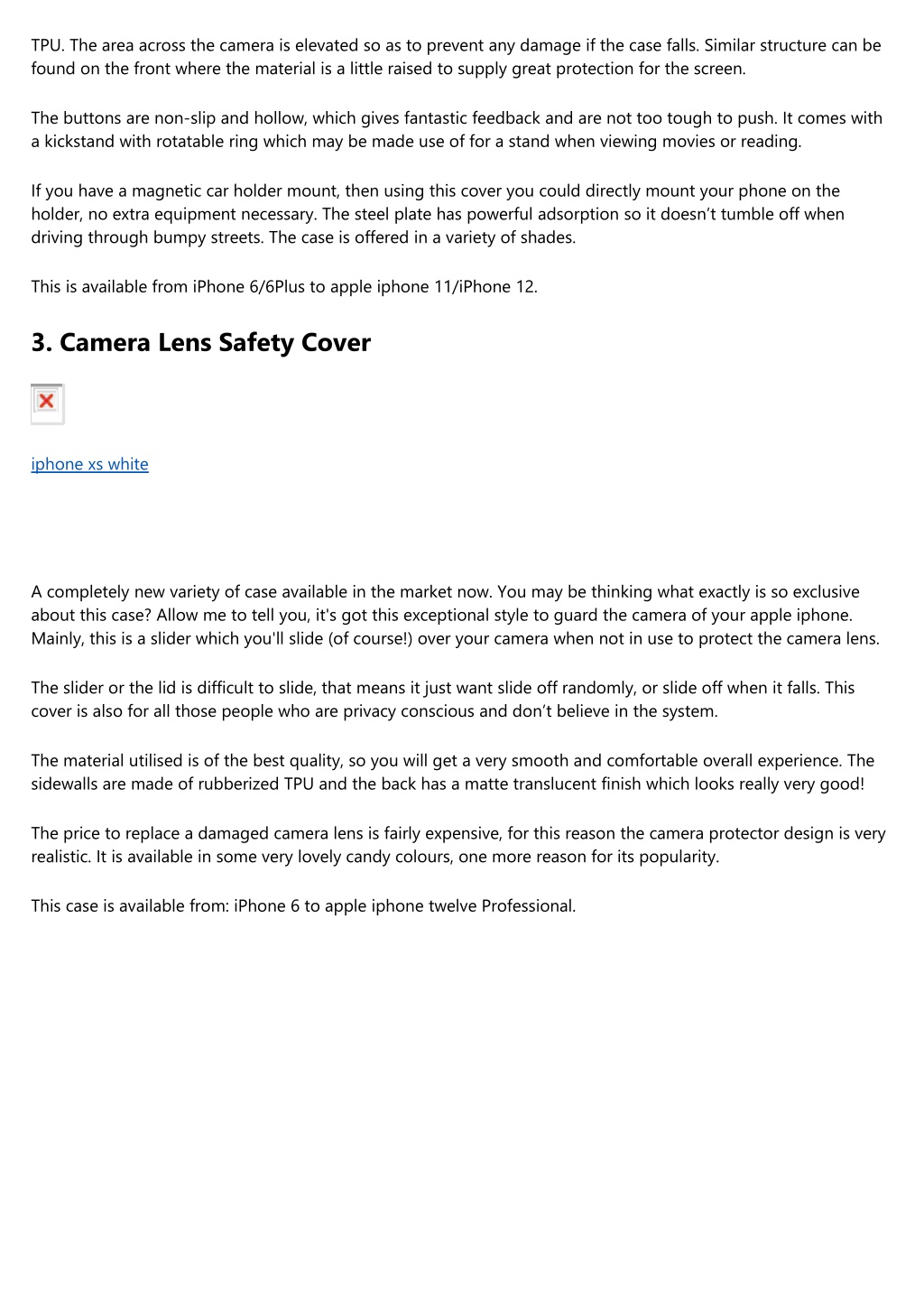 TPU. The area across the camera is elevated so as to prevent any damage if the case falls. Similar structure can be found on the front where the material is a little raised to supply great protection for the screen.

The buttons are non-slip and hollow, which gives fantastic feedback and are not too tough to push. It comes with a kickstand with rotatable ring which may be made use of for a stand when viewing movies or reading.

If you have a magnetic car holder mount, then using this cover you could directly mount your phone on the holder, no extra equipment necessary. The steel plate has powerful adsorption so it doesn't tumble off when driving through bumpy streets. The case is offered in a variety of shades.

This is available from iPhone 6/6Plus to apple iphone 11/iPhone 12.

3. Camera Lens Safety Cover

iphone xs white

A completely new variety of case available in the market now. You may be thinking what exactly is so exclusive about this case? Allow me to tell you, it's got this exceptional style to guard the camera of your apple iphone. Mainly, this is a slider which you'll slide (of course!) over your camera when not in use to protect the camera lens.

The slider or the lid is difficult to slide, that means it just want slide off randomly, or slide off when it falls. This cover is also for all those people who are privacy conscious and don't believe in the system.

The material utilised is of the best quality, so you will get a very smooth and comfortable overall experience. The sidewalls are made of rubberized TPU and the back has a matte translucent finish which looks really very good!

The price to replace a damaged camera lens is fairly expensive, for this reason the camera protector design is very realistic. It is available in some very lovely candy colours, one more reason for its popularity.

This case is available from: iPhone 6 to apple iphone twelve Professional.